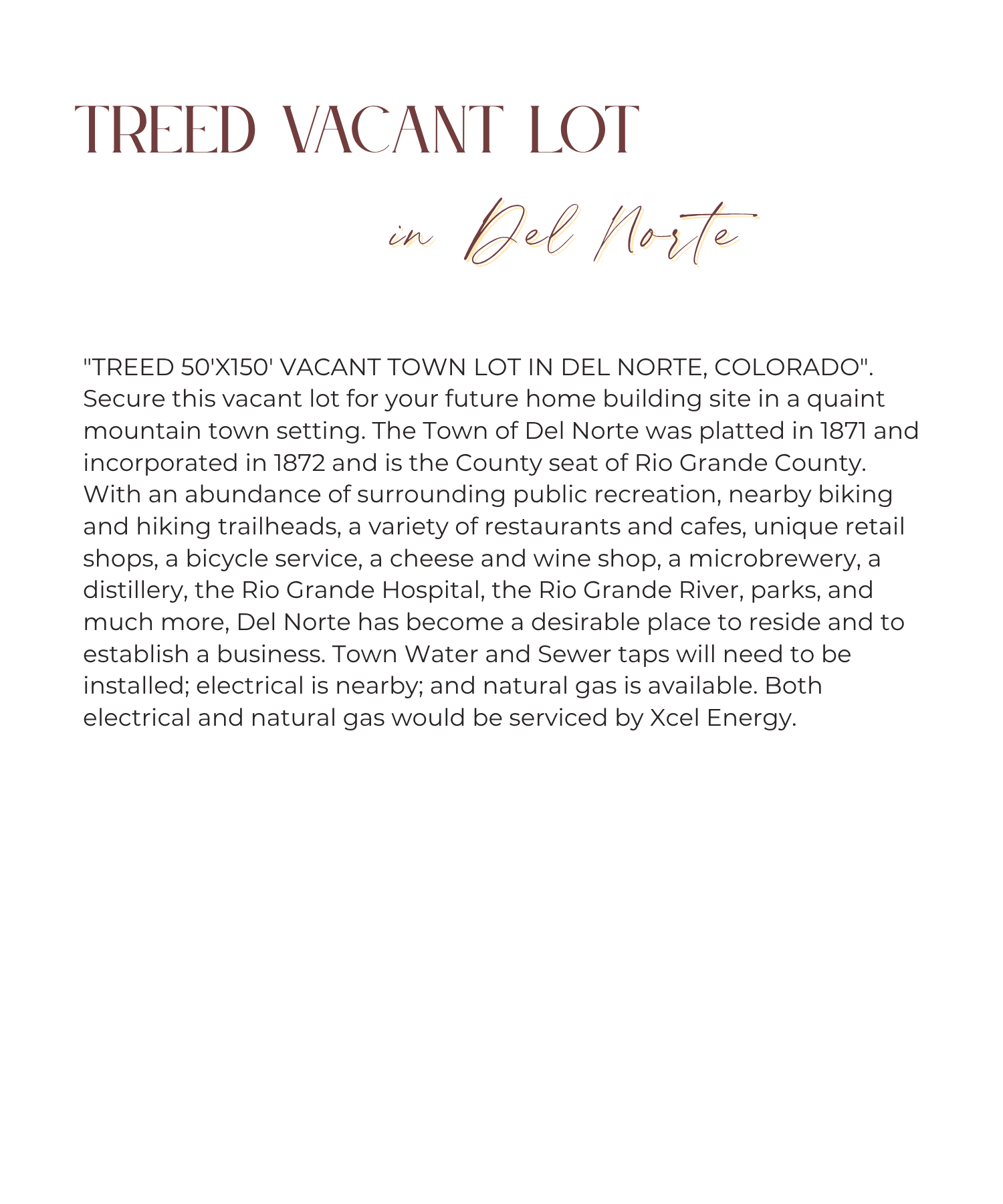 TREED VACANT LOT

in Del Norte

"TREED 50'X150' VACANT TOWN LOT IN DEL NORTE, COLORADO". Secure this vacant lot for your future home building site in a quaint mountain town setting. The Town of Del Norte was platted in 1871 and incorporated in 1872 and is the County seat of Rio Grande County. With an abundance of surrounding public recreation, nearby biking and hiking trailheads, a variety of restaurants and cafes, unique retail shops, a bicycle service, a cheese and wine shop, a microbrewery, a distillery, the Rio Grande Hospital, the Rio Grande River, parks, and much more, Del Norte has become a desirable place to reside and to establish a business. Town Water and Sewer taps will need to be installed; electrical is nearby; and natural gas is available. Both electrical and natural gas would be serviced by Xcel Energy.